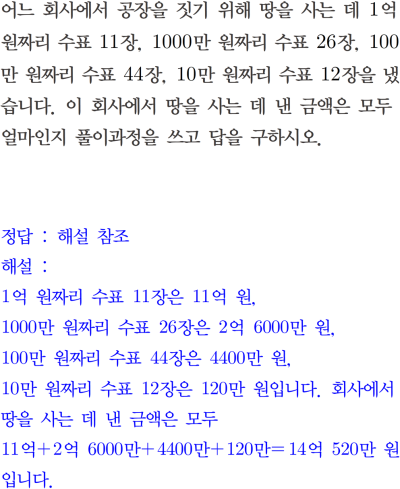 어느 회사에서 공장을 짓기 위해 땅을 사는 데 1억 원짜리 수표 11장, 1000만 원짜리 수표 26장, 100만 원짜리 수표 44장, 10만 원짜리 수표 12장을 냈습니다. 이 회사에서 땅을 사는 데 낸 금액은 모두 얼마인지 풀이과정을 쓰고 답을 구하시오.

정답 : 해설 참조

해설 :
1억 원짜리 수표 11장은 11억 원,
1000만 원짜리 수표 26장은 2억 6000만 원,
100만 원짜리 수표 44장은 4400만 원,
10만 원짜리 수표 12장은 120만 원입니다. 회사에서 땅을 사는 데 낸 금액은 모두
11억+2억 6000만+4400만+120만=14억 520만 원입니다.